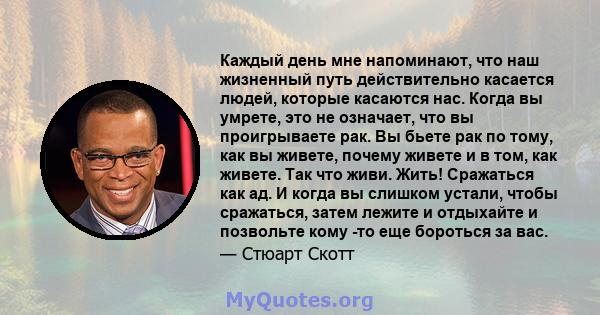 Каждый день мне напоминают, что наш жизненный путь действительно касается людей, которые касаются нас. Когда вы умрете, это не означает, что вы проигрываете рак. Вы бьете рак по тому, как вы живете, почему живете и в том, как живете. Так что живи. Жить! Сражаться как ад. И когда вы слишком устали, чтобы сражаться, затем лежите и отдыхайте и позвольте кому -то еще бороться за вас.

— Стюарт Скотт

MyQuotes.org